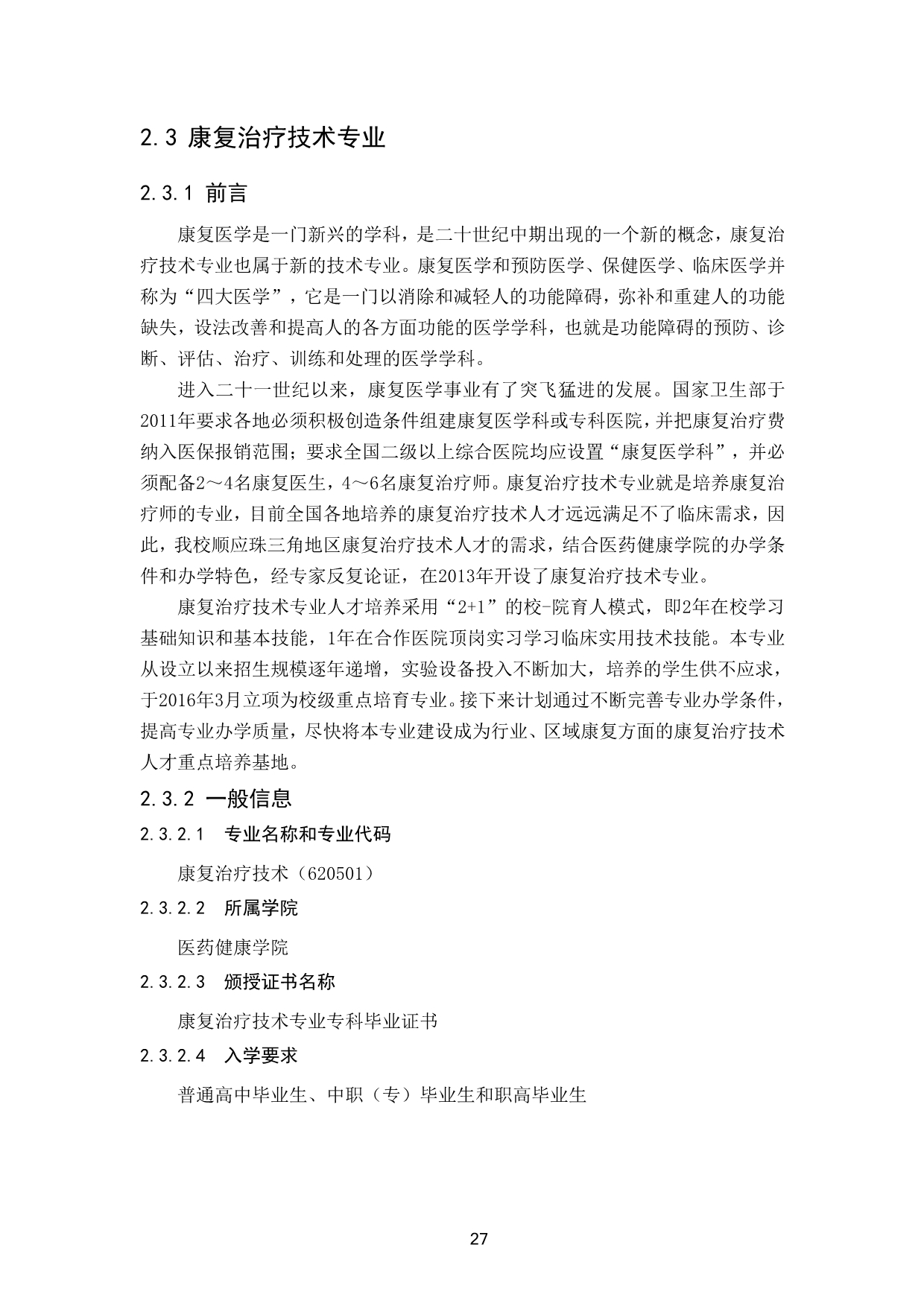 2.3 康复治疗技术专业

2.3.1 前言

康复医学是一门新兴的学科，是二十世纪中期出现的一个新的概念，康复治疗技术专业也属于新的技术专业。康复医学和预防医学、保健医学、临床医学并称为“四大医学”，它是一门以消除和减轻人的功能障碍，弥补和重建人的功能缺失，设法改善和提高人的各方面功能的医学学科，也就是功能障碍的预防、诊断、评估、治疗、训练和处理的医学学科。

进入二十一世纪以来，康复医学事业有了突飞猛进的发展。国家卫生部于2011年要求各地必须积极创造条件组建康复医学科或专科医院，并把康复治疗费纳入医保报销范围；要求全国二级以上综合医院均应设置“康复医学科”，并必须配备2～4名康复医生，4～6名康复治疗师。康复治疗技术专业就是培养康复治疗师的专业，目前全国各地培养的康复治疗技术人才远远满足不了临床需求，因此，我校顺应珠三角地区康复治疗技术人才的需求，结合医药健康学院的办学条件和办学特色，经专家反复论证，在2013年开设了康复治疗技术专业。

康复治疗技术专业人才培养采用“2+1”的校-院育人模式，即2年在校学习基础知识和基本技能，1年在合作医院顶岗实习学习临床实用技术技能。本专业从设立以来招生规模逐年递增，实验设备投入不断加大，培养的学生供不应求，于2016年3月立项为校级重点培育专业。接下来计划通过不断完善专业办学条件，提高专业办学质量，尽快将本专业建设成为行业、区域康复方面的康复治疗技术人才重点培养基地。

2.3.2 一般信息

2.3.2.1 专业名称和专业代码

康复治疗技术（620501）

2.3.2.2 所属学院

医药健康学院

2.3.2.3 颁授证书名称

康复治疗技术专业专科毕业证书

2.3.2.4 入学要求

普通高中毕业生、中职（专）毕业生和职高毕业生

27